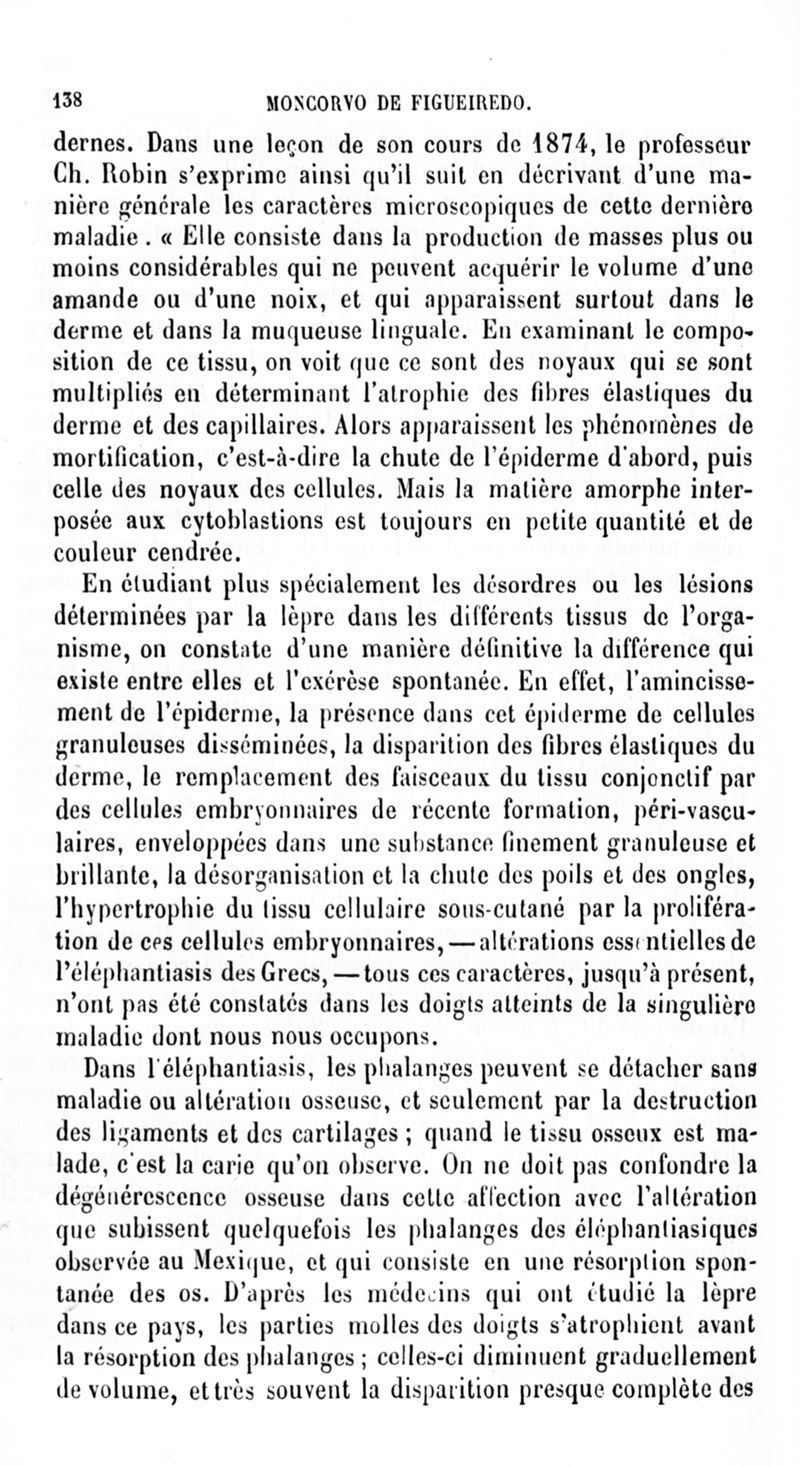 138 MONCORVO DE FIGUEIREDO.

dernes. Dans une leçon de son cours de 1874, le professeur Ch. Robin s'exprime ainsi qu'il suit en décrivant d'une manière générale les caractères microscopiques de cette dernière maladie. « Elle consiste dans la production de masses plus ou moins considérables qui ne peuvent acquérir le volume d'une amande ou d'une noix, et qui apparaissent surtout dans le derme et dans la muqueuse linguale. En examinant le composition de ce tissu, on voit que ce sont des noyaux qui se sont multipliés en déterminant l'atrophie des fibres élastiques du derme et des capillaires. Alors apparaissent les phénomènes de mortification, c'est-à-dire la chute de l'épiderme d'abord, puis celle des noyaux des cellules. Mais la matière amorphe interposée aux cytoblastions est toujours en petite quantité et de couleur cendrée.

En étudiant plus spécialement les désordres ou les lésions déterminées par la lèpre dans les différents tissus de l'organisme, on constate d'une manière définitive la différence qui existe entre elles et l'exérèse spontanée. En effet, l'amincissement de l'épiderme, la présence dans cet épiderme de cellules granuleuses disséminées, la disparition des fibres élastiques du derme, le remplacement des faisceaux du tissu conjonctif par des cellules embryonnaires de récente formation, péri-vasculaires, enveloppées dans une substance finement granuleuse et brillante, la désorganisation et la chute des poils et des ongles, l'hypertrophie du tissu cellulaire sous-cutané par la prolifération de ces cellules embryonnaires, — altérations essentielles de l'éléphantiasis des Grecs, — tous ces caractères, jusqu'à présent, n'ont pas été constatés dans les doigts atteints de la singulière maladie dont nous nous occupons.

Dans l'éléphantiasis, les phalanges peuvent se détacher sans maladie ou altération osseuse, et seulement par la destruction des ligaments et des cartilages ; quand le tissu osseux est malade, c'est la carie qu'on observe. On ne doit pas confondre la dégénérescence osseuse dans cette affection avec l'altération que subissent quelquefois les phalanges des éléphantiasiques observée au Mexique, et qui consiste en une résorption spontanée des os. D'après les médecins qui ont étudié la lèpre dans ce pays, les parties molles des doigts s'atrophient avant la résorption des phalanges ; celles-ci diminuent graduellement de volume, et très souvent la disparition presque complète des